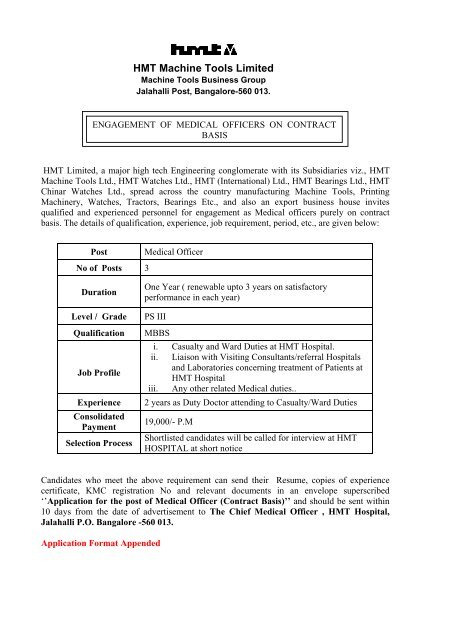 hmt

HMT Machine Tools Limited
Machine Tools Business Group
Jalahalli Post, Bangalore-560 013.

ENGAGEMENT OF MEDICAL OFFICERS ON CONTRACT BASIS

HMT Limited, a major high tech Engineering conglomerate with its Subsidiaries viz., HMT Machine Tools Ltd., HMT Watches Ltd., HMT (International) Ltd., HMT Bearings Ltd., HMT Chinar Watches Ltd., spread across the country manufacturing Machine Tools, Printing Machinery, Watches, Tractors, Bearings Etc., and also an export business house invites qualified and experienced personnel for engagement as Medical officers purely on contract basis. The details of qualification, experience, job requirement, period, etc., are given below:

| Post | Medical Officer |
|---|---|
| No of Posts | 3 |
| Duration | One Year ( renewable upto 3 years on satisfactory performance in each year) |
| Level / Grade | PS III |
| Qualification | MBBS |
| Job Profile | i. Casualty and Ward Duties at HMT Hospital. ii. Liaison with Visiting Consultants/referral Hospitals and Laboratories concerning treatment of Patients at HMT Hospital iii. Any other related Medical duties.. |
| Experience | 2 years as Duty Doctor attending to Casualty/Ward Duties |
| Consolidated Payment | 19,000/- P.M |
| Selection Process | Shortlisted candidates will be called for interview at HMT HOSPITAL at short notice |

Candidates who meet the above requirement can send their Resume, copies of experience certificate, KMC registration No and relevant documents in an envelope superscribed ‘‘Application for the post of Medical Officer (Contract Basis)’’ and should be sent within 10 days from the date of advertisement to The Chief Medical Officer , HMT Hospital, Jalahalli P.O. Bangalore -560 013.

Application Format Appended